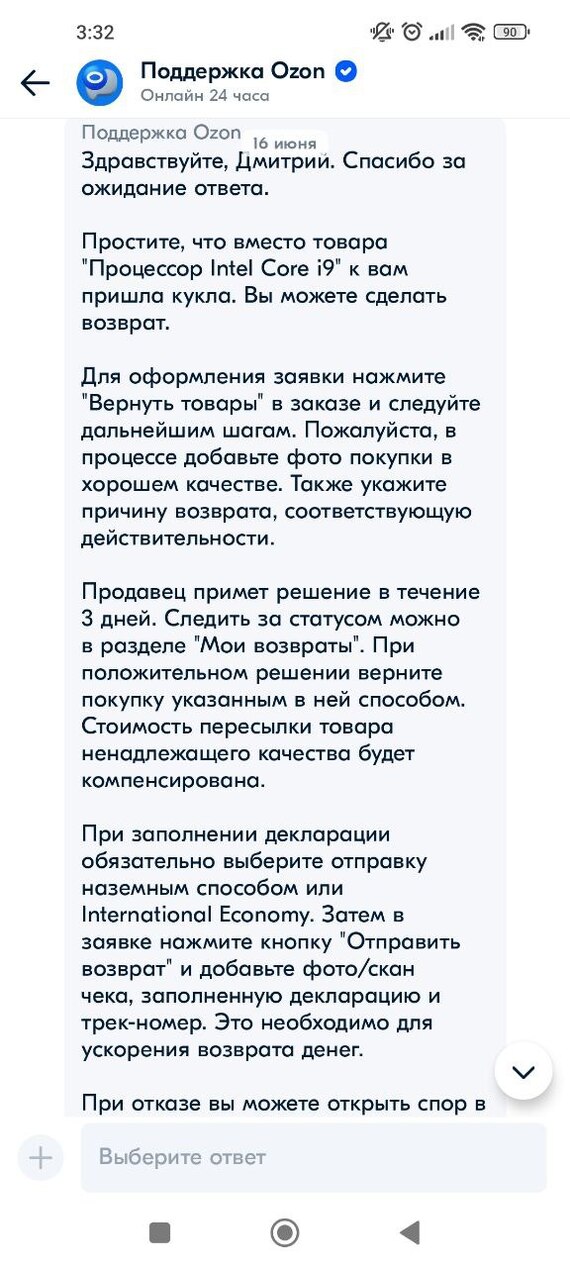 3:32

90

Поддержка Ozon
Онлайн 24 часа

Поддержка Ozon
16 июня

Здравствуйте, Дмитрий. Спасибо за ожидание ответа.

Простите, что вместо товара "Процессор Intel Core i9" к вам пришла кукла. Вы можете сделать возврат.

Для оформления заявки нажмите "Вернуть товары" в заказе и следуйте дальнейшим шагам. Пожалуйста, в процессе добавьте фото покупки в хорошем качестве. Также укажите причину возврата, соответствующую действительности.

Продавец примет решение в течение 3 дней. Следить за статусом можно в разделе "Мои возвраты". При положительном решении верните покупку указанным в ней способом. Стоимость пересылки товара ненадлежащего качества будет компенсирована.

При заполнении декларации обязательно выберите отправку наземным способом или International Economy. Затем в заявке нажмите кнопку "Отправить возврат" и добавьте фото/скан чека, заполненную декларацию и трек-номер. Это необходимо для ускорения возврата денег.

При отказе вы можете открыть спор в

Выберите ответ